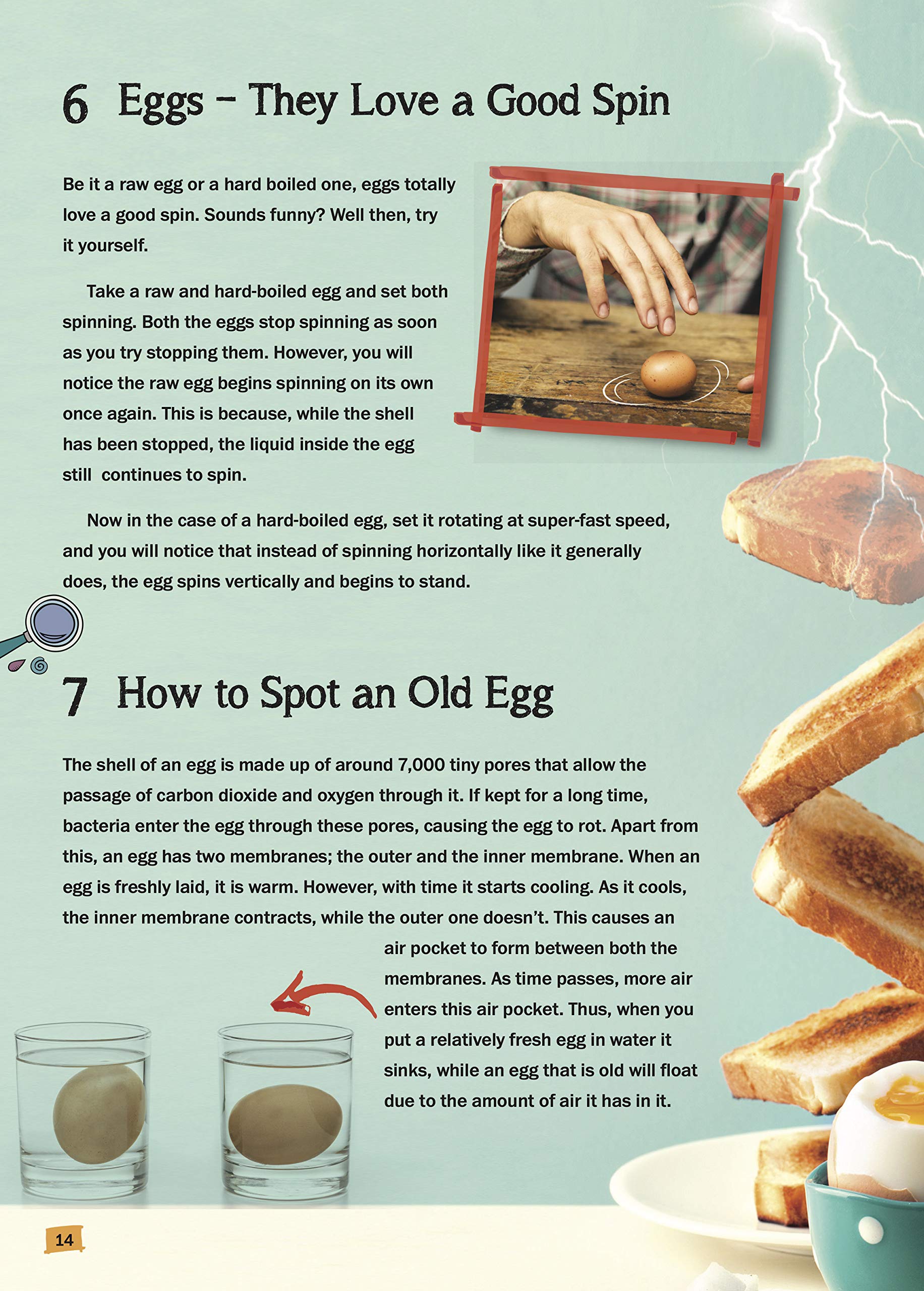 6 Eggs – They Love a Good Spin

Be it a raw egg or a hard boiled one, eggs totally love a good spin. Sounds funny? Well then, try it yourself.

Take a raw and hard-boiled egg and set both spinning. Both the eggs stop spinning as soon as you try stopping them. However, you will notice the raw egg begins spinning on its own once again. This is because, while the shell has been stopped, the liquid inside the egg still continues to spin.

Now in the case of a hard-boiled egg, set it rotating at super-fast speed, and you will notice that instead of spinning horizontally like it generally does, the egg spins vertically and begins to stand.

7 How to Spot an Old Egg

The shell of an egg is made up of around 7,000 tiny pores that allow the passage of carbon dioxide and oxygen through it. If kept for a long time, bacteria enter the egg through these pores, causing the egg to rot. Apart from this, an egg has two membranes; the outer and the inner membrane. When an egg is freshly laid, it is warm. However, with time it starts cooling. As it cools, the inner membrane contracts, while the outer one doesn't. This causes an air pocket to form between both the membranes. As time passes, more air enters this air pocket. Thus, when you put a relatively fresh egg in water it sinks, while an egg that is old will float due to the amount of air it has in it.

14